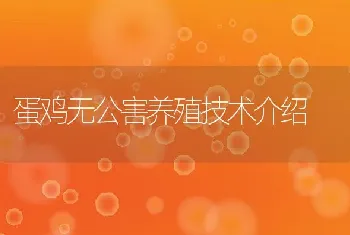 蛋鸡无公害养殖技术介绍